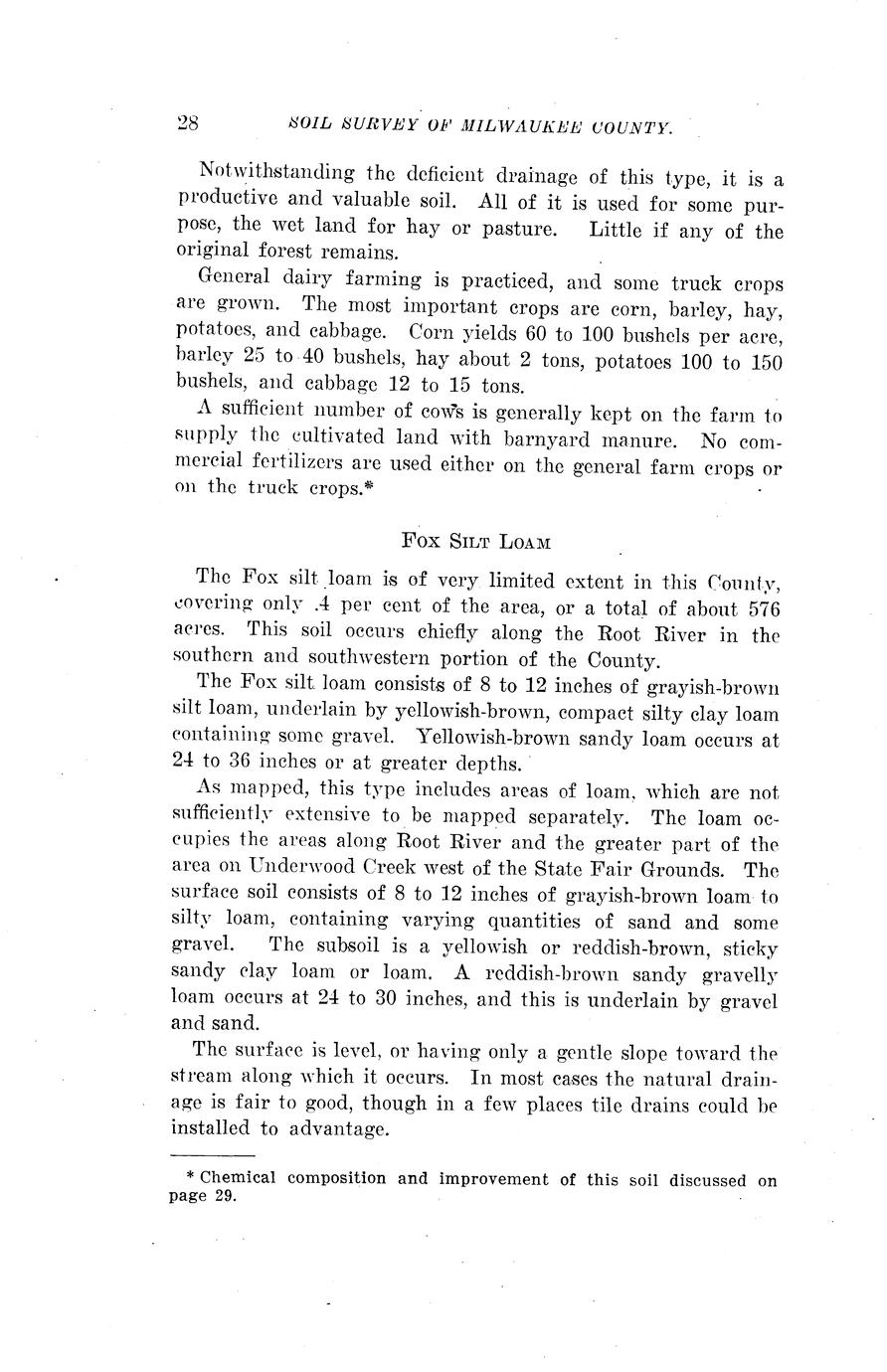 28 SOIL SURVEY OF MILWAUKEE COUNTY.

Notwithstanding the deficient drainage of this type, it is a productive and valuable soil. All of it is used for some purpose, the wet land for hay or pasture. Little if any of the original forest remains.

General dairy farming is practiced, and some truck crops are grown. The most important crops are corn, barley, hay, potatoes, and cabbage. Corn yields 60 to 100 bushels per acre, barley 25 to 40 bushels, hay about 2 tons, potatoes 100 to 150 bushels, and cabbage 12 to 15 tons.

A sufficient number of cows is generally kept on the farm to supply the cultivated land with barnyard manure. No commercial fertilizers are used either on the general farm crops or on the truck crops.*

FOX SILT LOAM

The Fox silt loam is of very limited extent in this County, covering only .4 per cent of the area, or a total of about 576 acres. This soil occurs chiefly along the Root River in the southern and southwestern portion of the County.

The Fox silt loam consists of 8 to 12 inches of grayish-brown silt loam, underlain by yellowish-brown, compact silty clay loam containing some gravel. Yellowish-brown sandy loam occurs at 24 to 36 inches or at greater depths.

As mapped, this type includes areas of loam, which are not sufficiently extensive to be mapped separately. The loam occupies the areas along Root River and the greater part of the area on Underwood Creek west of the State Fair Grounds. The surface soil consists of 8 to 12 inches of grayish-brown loam to silty loam, containing varying quantities of sand and some gravel. The subsoil is a yellowish or reddish-brown, sticky sandy clay loam or loam. A reddish-brown sandy gravelly loam occurs at 24 to 30 inches, and this is underlain by gravel and sand.

The surface is level, or having only a gentle slope toward the stream along which it occurs. In most cases the natural drainage is fair to good, though in a few places tile drains could be installed to advantage.

* Chemical composition and improvement of this soil discussed on page 29.